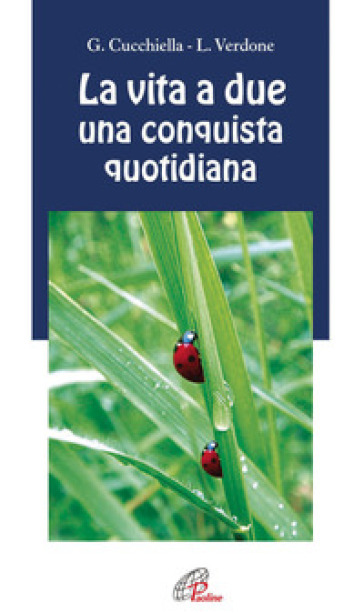 G. Cucchiella - L. Verdone

La vita a due
una conquista
quotidiana

Paoline